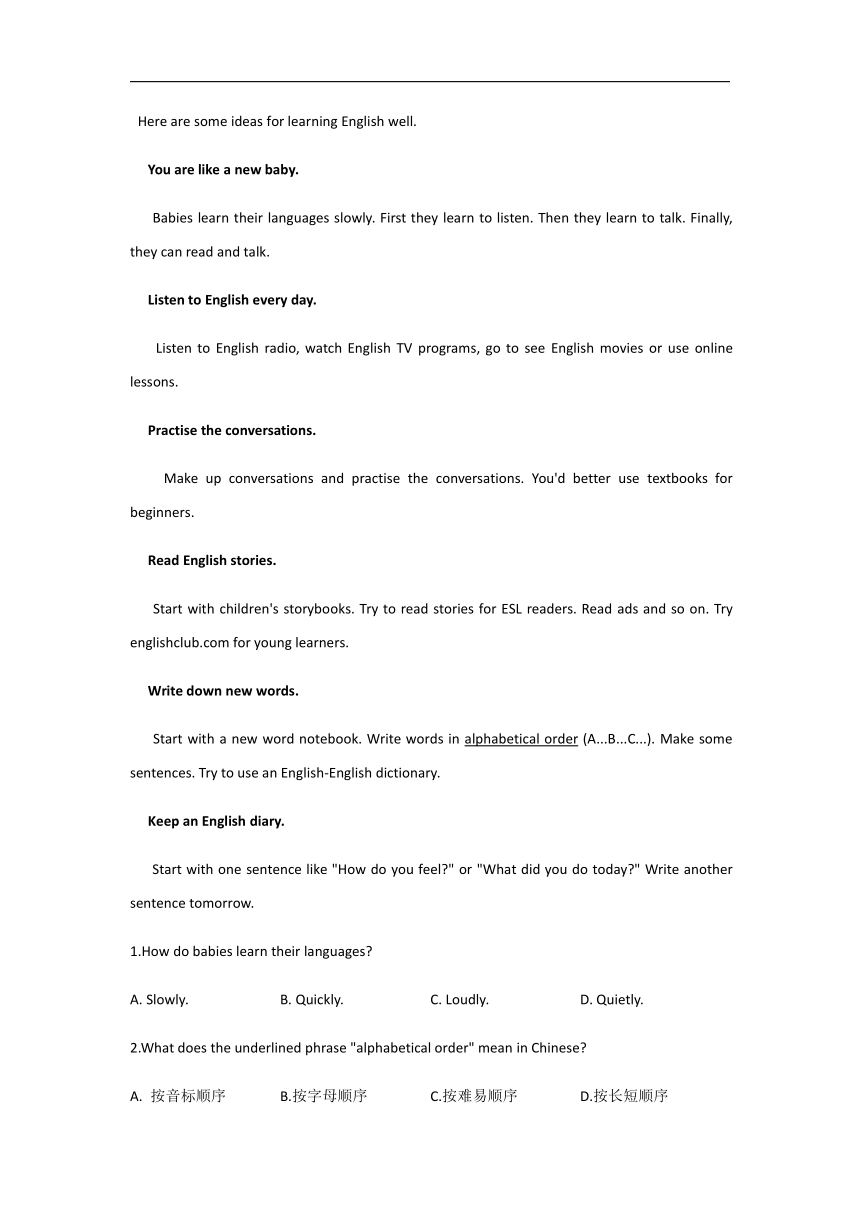 Here are some ideas for learning English well.

You are like a new baby.

Babies learn their languages slowly. First they learn to listen. Then they learn to talk. Finally, they can read and talk.

Listen to English every day.

Listen to English radio, watch English TV programs, go to see English movies or use online lessons.

Practise the conversations.

Make up conversations and practise the conversations. You'd better use textbooks for beginners.

Read English stories.

Start with children's storybooks. Try to read stories for ESL readers. Read ads and so on. Try englishclub.com for young learners.

Write down new words.

Start with a new word notebook. Write words in alphabetical order (A...B...C...). Make some sentences. Try to use an English-English dictionary.

Keep an English diary.

Start with one sentence like "How do you feel?" or "What did you do today?" Write another sentence tomorrow.

1.How do babies learn their languages?

A. Slowly. B. Quickly. C. Loudly. D. Quietly.

2.What does the underlined phrase "alphabetical order" mean in Chinese?

A. 按音标顺序 B.按字母顺序 C.按难易顺序 D.按长短顺序